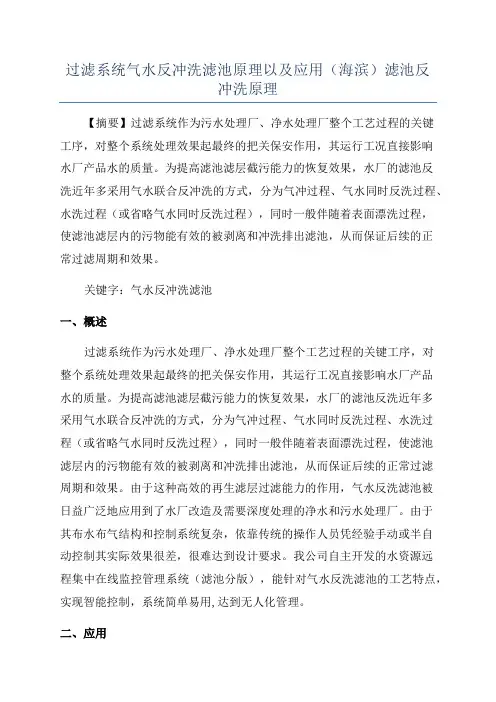 过滤系统气水反冲洗滤池原理以及应用（海滨）滤池反冲洗原理

【摘要】过滤系统作为污水处理厂、净水处理厂整个工艺过程的关键工序，对整个系统处理效果起最终的把关保安作用，其运行工况直接影响水厂产品水的质量。为提高滤池滤层截污能力的恢复效果，水厂的滤池反洗近年多采用气水联合反冲洗的方式，分为气冲过程、气水同时反洗过程、水洗过程（或省略气水同时反洗过程），同时一般伴随着表面漂洗过程，使滤池滤层内的污物能有效的被剥离和冲洗排出滤池，从而保证后续的正常过滤周期和效果。

关键字：气水反冲洗滤池

一、概述

过滤系统作为污水处理厂、净水处理厂整个工艺过程的关键工序，对整个系统处理效果起最终的把关保安作用，其运行工况直接影响水厂产品水的质量。为提高滤池滤层截污能力的恢复效果，水厂的滤池反洗近年多采用气水联合反冲洗的方式，分为气冲过程、气水同时反洗过程、水洗过程（或省略气水同时反洗过程），同时一般伴随着表面漂洗过程，使滤池滤层内的污物能有效的被剥离和冲洗排出滤池，从而保证后续的正常过滤周期和效果。由于这种高效的再生滤层过滤能力的作用，气水反洗滤池被日益广泛地应用到了水厂改造及需要深度处理的净水和污水处理厂。由于其布水布气结构和控制系统复杂，依靠传统的操作人员凭经验手动或半自动控制其实际效果很差，很难达到设计要求。我公司自主开发的水资源远程集中在线监控管理系统（滤池分版），能针对气水反洗滤池的工艺特点，实现智能控制，系统简单易用,达到无人化管理。

二、应用